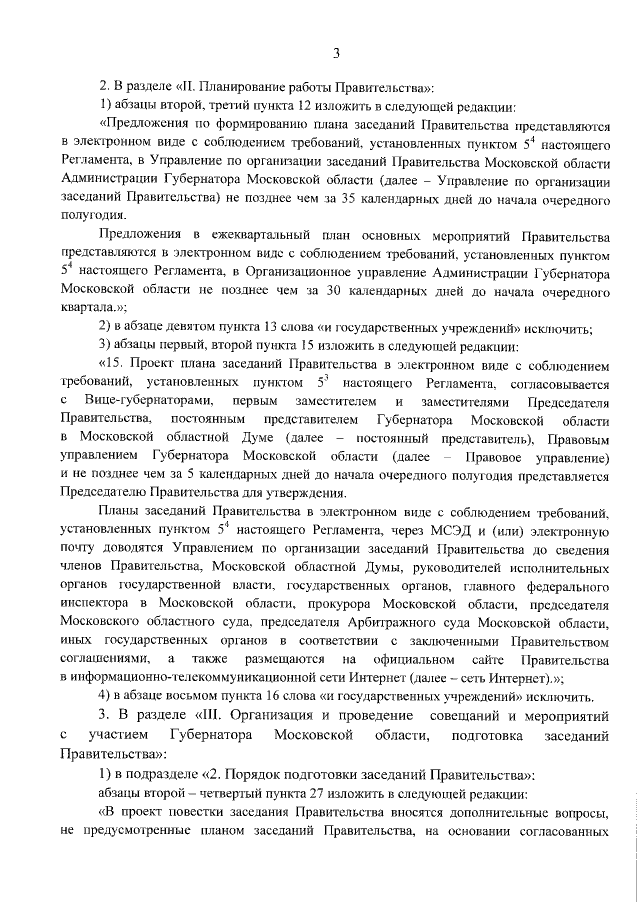 3

2. В разделе «II. Планирование работы Правительства»:

1) абзацы второй, третий пункта 12 изложить в следующей редакции:

«Предложения по формированию плана заседаний Правительства представляются в электронном виде с соблюдением требований, установленных пунктом $5^4$ настоящего Регламента, в Управление по организации заседаний Правительства Московской области Администрации Губернатора Московской области (далее – Управление по организации заседаний Правительства) не позднее чем за 35 календарных дней до начала очередного полугодия.

Предложения в ежеквартальный план основных мероприятий Правительства представляются в электронном виде с соблюдением требований, установленных пунктом $5^4$ настоящего Регламента, в Организационное управление Администрации Губернатора Московской области не позднее чем за 30 календарных дней до начала очередного квартала.»;

2) в абзаце девятом пункта 13 слова «и государственных учреждений» исключить;

3) абзацы первый, второй пункта 15 изложить в следующей редакции:

«15. Проект плана заседаний Правительства в электронном виде с соблюдением требований, установленных пунктом $5^3$ настоящего Регламента, согласовывается с Вице-губернаторами, первым заместителем и заместителями Председателя Правительства, постоянным представителем Губернатора Московской области в Московской областной Думе (далее – постоянный представитель), Правовым управлением Губернатора Московской области (далее – Правовое управление) и не позднее чем за 5 календарных дней до начала очередного полугодия представляется Председателю Правительства для утверждения.

Планы заседаний Правительства в электронном виде с соблюдением требований, установленных пунктом $5^4$ настоящего Регламента, через МСЭД и (или) электронную почту доводятся Управлением по организации заседаний Правительства до сведения членов Правительства, Московской областной Думы, руководителей исполнительных органов государственной власти, государственных органов, главного федерального инспектора в Московской области, прокурора Московской области, председателя Московского областного суда, председателя Арбитражного суда Московской области, иных государственных органов в соответствии с заключенными Правительством соглашениями, а также размещаются на официальном сайте Правительства в информационно-телекоммуникационной сети Интернет (далее – сеть Интернет).»;

4) в абзаце восьмом пункта 16 слова «и государственных учреждений» исключить.

3. В разделе «III. Организация и проведение совещаний и мероприятий с участием Губернатора Московской области, подготовка заседаний Правительства»:

1) в подразделе «2. Порядок подготовки заседаний Правительства»:

абзацы второй – четвертый пункта 27 изложить в следующей редакции:

«В проект повестки заседания Правительства вносятся дополнительные вопросы, не предусмотренные планом заседаний Правительства, на основании согласованных